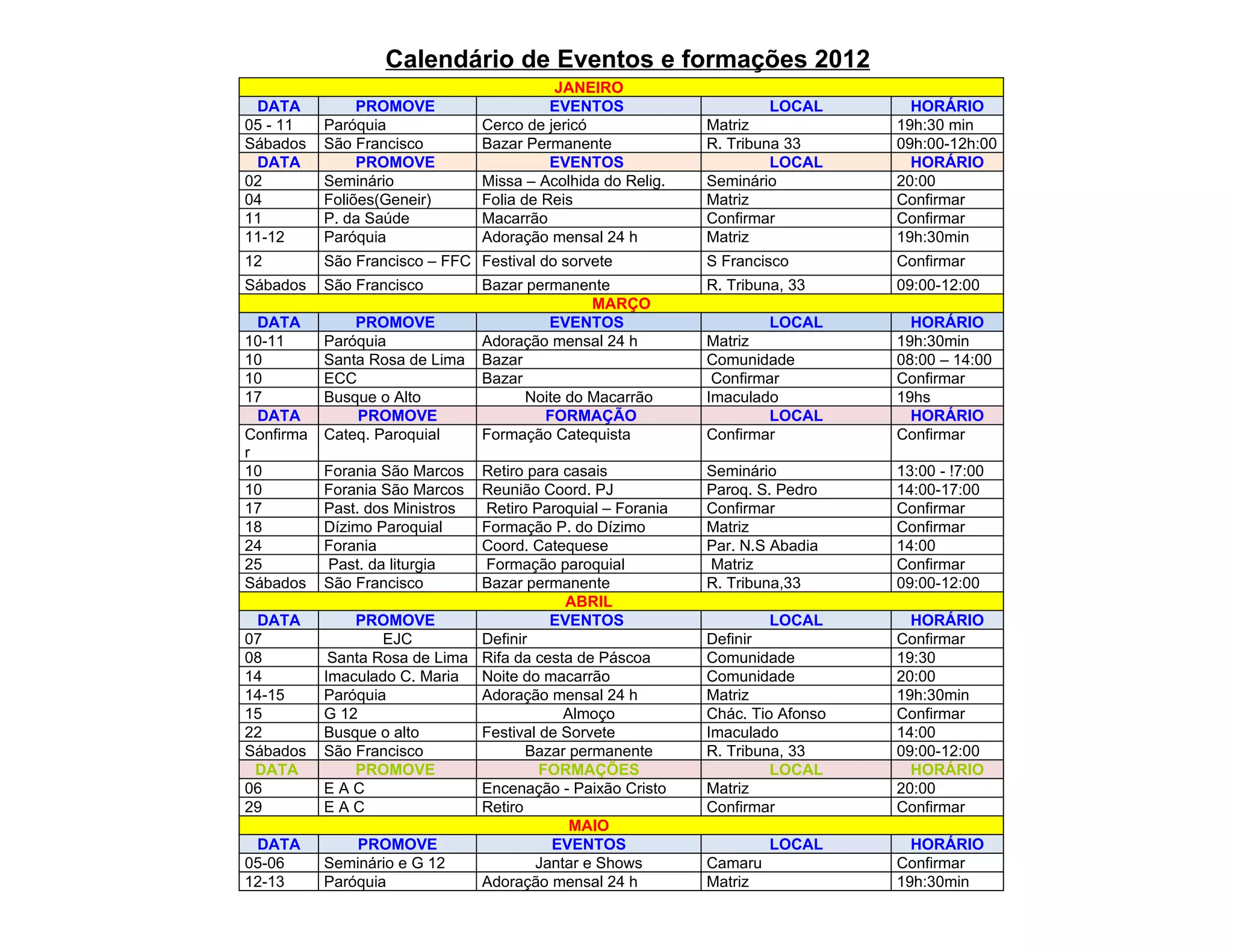 Calendário de Eventos e formações 2012

| JANEIRO | | | | |
|---|---|---|---|---|
| DATA | PROMOVE | EVENTOS | LOCAL | HORÁRIO |
| 05 - 11 | Paróquia | Cerco de jericó | Matriz | 19h:30 min |
| Sábados | São Francisco | Bazar Permanente | R. Tribuna 33 | 09h:00-12h:00 |
| DATA | PROMOVE | EVENTOS | LOCAL | HORÁRIO |
| 02 | Seminário | Missa – Acolhida do Relig. | Seminário | 20:00 |
| 04 | Foliões(Geneir) | Folia de Reis | Matriz | Confirmar |
| 11 | P. da Saúde | Macarrão | Confirmar | Confirmar |
| 11-12 | Paróquia | Adoração mensal 24 h | Matriz | 19h:30min |
| 12 | São Francisco – FFC | Festival do sorvete | S Francisco | Confirmar |
| Sábados | São Francisco | Bazar permanente | R. Tribuna, 33 | 09:00-12:00 |
| MARÇO | | | | |
| DATA | PROMOVE | EVENTOS | LOCAL | HORÁRIO |
| 10-11 | Paróquia | Adoração mensal 24 h | Matriz | 19h:30min |
| 10 | Santa Rosa de Lima | Bazar | Comunidade | 08:00 – 14:00 |
| 10 | ECC | Bazar | Confirmar | Confirmar |
| 17 | Busque o Alto | Noite do Macarrão | Imaculado | 19hs |
| DATA | PROMOVE | FORMAÇÃO | LOCAL | HORÁRIO |
| Confirmar | Cateq. Paroquial | Formação Catequista | Confirmar | Confirmar |
| 10 | Forania São Marcos | Retiro para casais | Seminário | 13:00 - !7:00 |
| 10 | Forania São Marcos | Reunião Coord. PJ | Paroq. S. Pedro | 14:00-17:00 |
| 17 | Past. dos Ministros | Retiro Paroquial – Forania | Confirmar | Confirmar |
| 18 | Dízimo Paroquial | Formação P. do Dízimo | Matriz | Confirmar |
| 24 | Forania | Coord. Catequese | Par. N.S Abadia | 14:00 |
| 25 | Past. da liturgia | Formação paroquial | Matriz | Confirmar |
| Sábados | São Francisco | Bazar permanente | R. Tribuna,33 | 09:00-12:00 |
| ABRIL | | | | |
| DATA | PROMOVE | EVENTOS | LOCAL | HORÁRIO |
| 07 | EJC | Definir | Definir | Confirmar |
| 08 | Santa Rosa de Lima | Rifa da cesta de Páscoa | Comunidade | 19:30 |
| 14 | Imaculado C. Maria | Noite do macarrão | Comunidade | 20:00 |
| 14-15 | Paróquia | Adoração mensal 24 h | Matriz | 19h:30min |
| 15 | G 12 | Almoço | Chác. Tio Afonso | Confirmar |
| 22 | Busque o alto | Festival de Sorvete | Imaculado | 14:00 |
| Sábados | São Francisco | Bazar permanente | R. Tribuna, 33 | 09:00-12:00 |
| DATA | PROMOVE | FORMAÇÕES | LOCAL | HORÁRIO |
| 06 | E A C | Encenação - Paixão Cristo | Matriz | 20:00 |
| 29 | E A C | Retiro | Confirmar | Confirmar |
| MAIO | | | | |
| DATA | PROMOVE | EVENTOS | LOCAL | HORÁRIO |
| 05-06 | Seminário e G 12 | Jantar e Shows | Camaru | Confirmar |
| 12-13 | Paróquia | Adoração mensal 24 h | Matriz | 19h:30min |